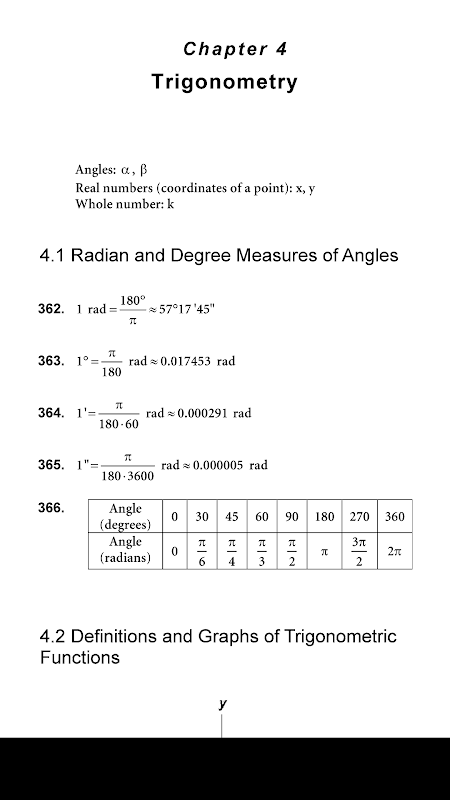 Chapter 4
Trigonometry

Angles: $\alpha$, $\beta$
Real numbers (coordinates of a point): x, y
Whole number: k

4.1 Radian and Degree Measures of Angles

362. $1 \text{ rad} = \frac{180°}{\pi} \approx 57°17'45''$

363. $1° = \frac{\pi}{180} \text{ rad} \approx 0.017453 \text{ rad}$

364. $1' = \frac{\pi}{180 \cdot 60} \text{ rad} \approx 0.000291 \text{ rad}$

365. $1'' = \frac{\pi}{180 \cdot 3600} \text{ rad} \approx 0.000005 \text{ rad}$

366.

| Angle (degrees) | 0 | 30 | 45 | 60 | 90 | 180 | 270 | 360 |
|---|---|---|---|---|---|---|---|---|
| Angle (radians) | 0 | $\frac{\pi}{6}$ | $\frac{\pi}{4}$ | $\frac{\pi}{3}$ | $\frac{\pi}{2}$ | $\pi$ | $\frac{3\pi}{2}$ | $2\pi$ |

4.2 Definitions and Graphs of Trigonometric Functions

y